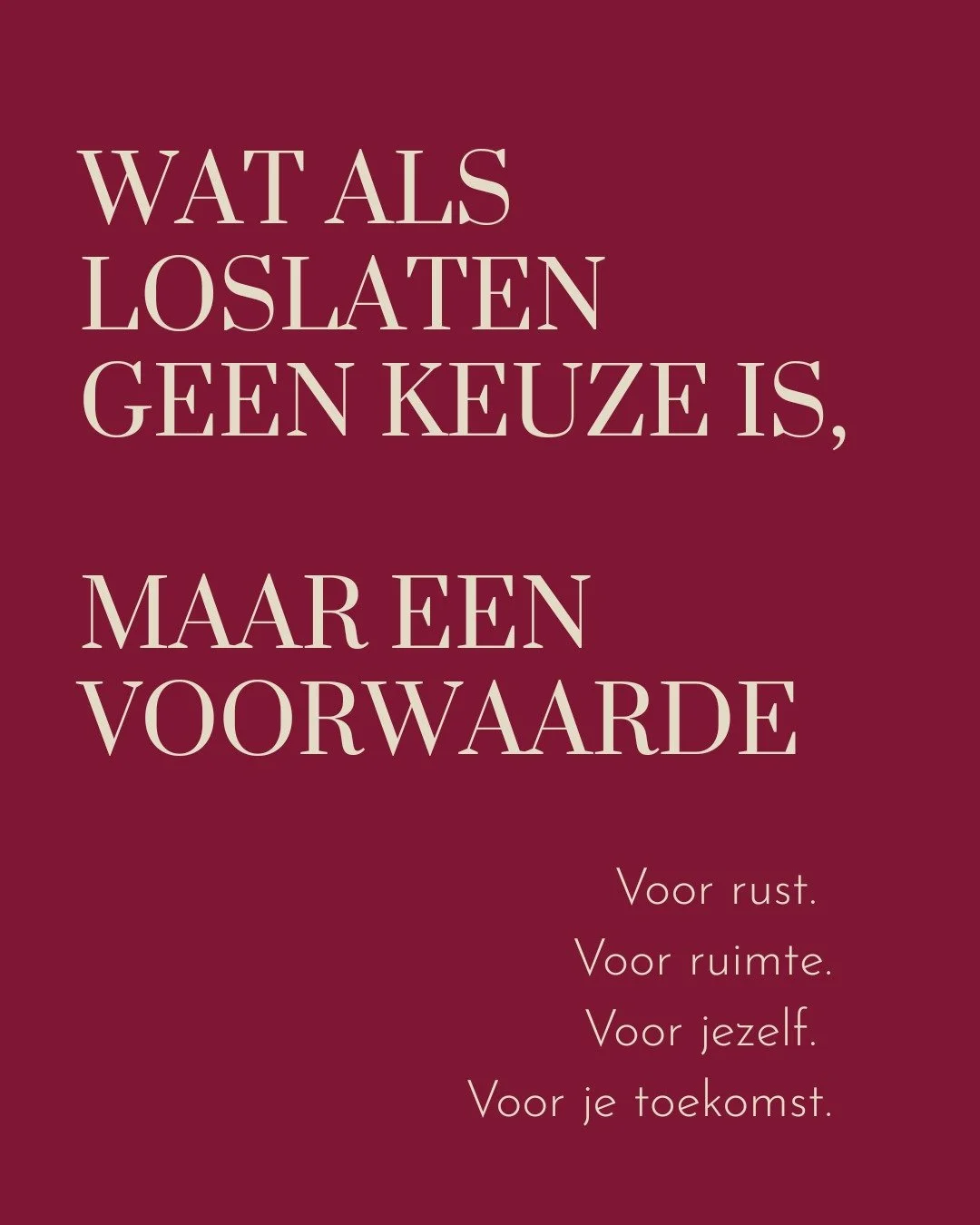 WAT ALS LOSLATEN GEEN KEUZE IS,

MAAR EEN VOORWAARDE

Voor rust.
Voor ruimte.
Voor jezelf.
Voor je toekomst.